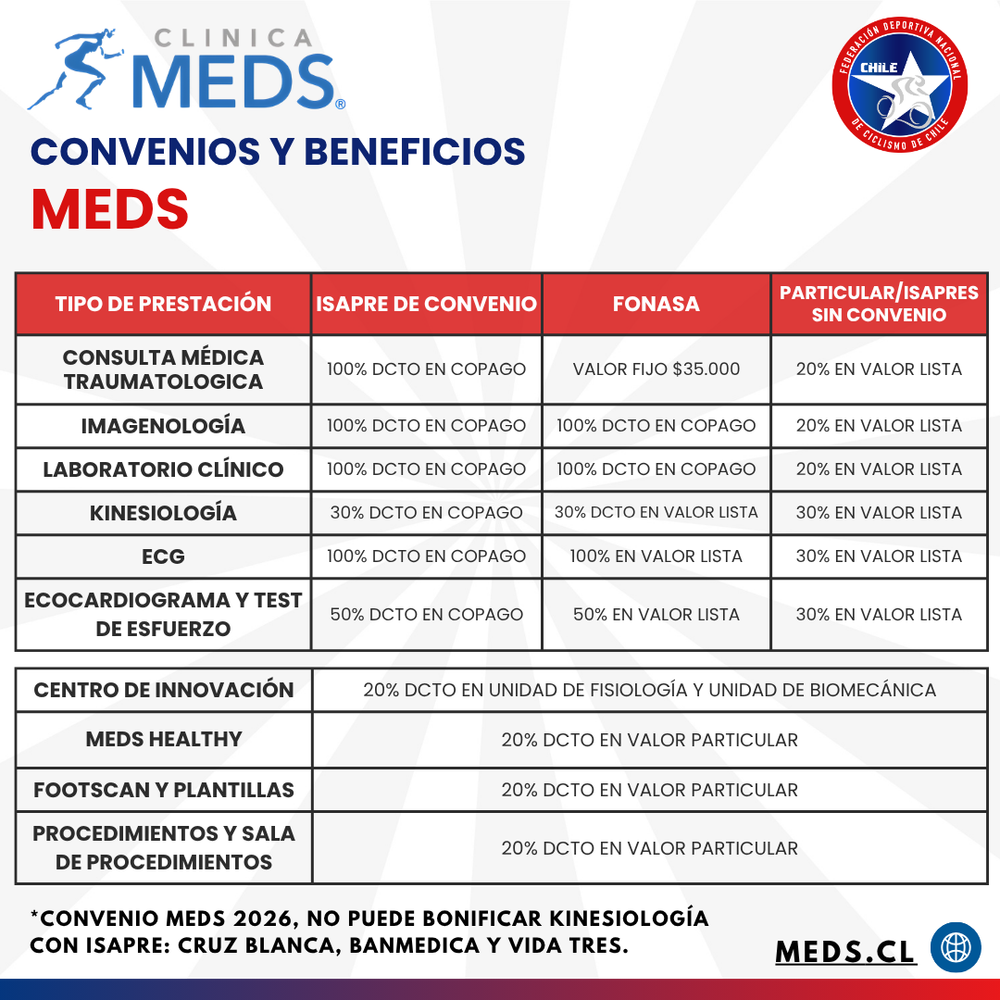 CLINICA MEDS®

FEDERACIÓN DEPORTIVA NACIONAL DE CICLISMO DE CHILE
CHILE

CONVENIOS Y BENEFICIOS
MEDS

| TIPO DE PRESTACIÓN | ISAPRE DE CONVENIO | FONASA | PARTICULAR/ISAPRES SIN CONVENIO |
|---|---|---|---|
| CONSULTA MÉDICA TRAUMATOLOGICA | 100% DCTO EN COPAGO | VALOR FIJO $35.000 | 20% EN VALOR LISTA |
| IMAGENOLOGÍA | 100% DCTO EN COPAGO | 100% DCTO EN COPAGO | 20% EN VALOR LISTA |
| LABORATORIO CLÍNICO | 100% DCTO EN COPAGO | 100% DCTO EN COPAGO | 20% EN VALOR LISTA |
| KINESIOLOGÍA | 30% DCTO EN COPAGO | 30% DCTO EN VALOR LISTA | 30% EN VALOR LISTA |
| ECG | 100% DCTO EN COPAGO | 100% EN VALOR LISTA | 30% EN VALOR LISTA |
| ECOCARDIOGRAMA Y TEST DE ESFUERZO | 50% DCTO EN COPAGO | 50% EN VALOR LISTA | 30% EN VALOR LISTA |

| CENTRO DE INNOVACIÓN | 20% DCTO EN UNIDAD DE FISIOLOGÍA Y UNIDAD DE BIOMECÁNICA |
|---|---|
| MEDS HEALTHY | 20% DCTO EN VALOR PARTICULAR |
| FOOTSCAN Y PLANTILLAS | 20% DCTO EN VALOR PARTICULAR |
| PROCEDIMIENTOS Y SALA DE PROCEDIMIENTOS | 20% DCTO EN VALOR PARTICULAR |

*CONVENIO MEDS 2026, NO PUEDE BONIFICAR KINESIOLOGÍA CON ISAPRE: CRUZ BLANCA, BANMEDICA Y VIDA TRES.

MEDS.CL